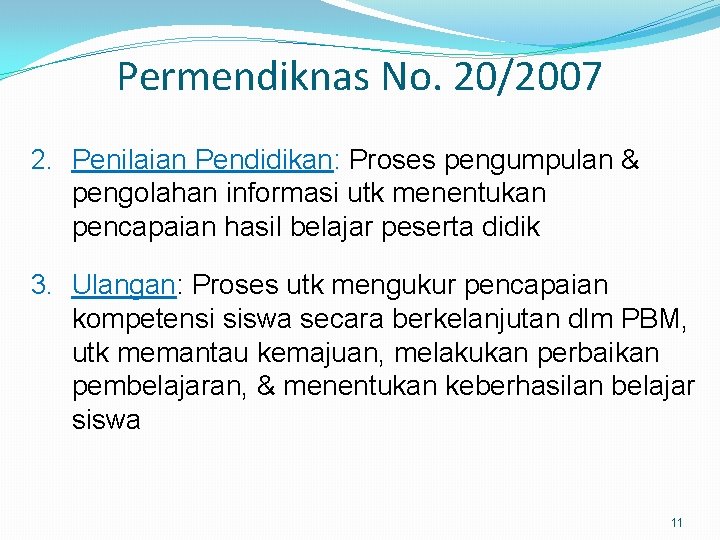 Permendiknas No. 20/2007

2. Penilaian Pendidikan: Proses pengumpulan & pengolahan informasi utk menentukan pencapaian hasil belajar peserta didik

3. Ulangan: Proses utk mengukur pencapaian kompetensi siswa secara berkelanjutan dlm PBM, utk memantau kemajuan, melakukan perbaikan pembelajaran, & menentukan keberhasilan belajar siswa

11